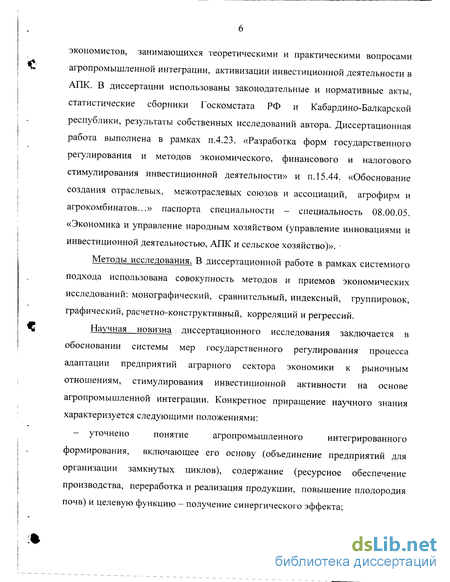 6

экономистов, занимающихся теоретическими и практическими вопросами агропромышленной интеграции, активизации инвестиционной деятельности в АПК. В диссертации использованы законодательные и нормативные акты, статистические сборники Госкомстата РФ и Кабардино-Балкарской республики, результаты собственных исследований автора. Диссертационная работа выполнена в рамках п.4.23. «Разработка форм государственного регулирования и методов экономического, финансового и налогового стимулирования инвестиционной деятельности» и п.15.44. «Обоснование создания отраслевых, межотраслевых союзов и ассоциаций, агрофирм и агрокомбинатов…» паспорта специальности – специальность 08.00.05. «Экономика и управление народным хозяйством (управление инновациями и инвестиционной деятельностью, АПК и сельское хозяйство)».

Методы исследования. В диссертационной работе в рамках системного подхода использована совокупность методов и приемов экономических исследований: монографический, сравнительный, индексный, группировок, графический, расчетно-конструктивный, корреляций и регрессий.

Научная новизна диссертационного исследования заключается в обосновании системы мер государственного регулирования процесса адаптации предприятий аграрного сектора экономики к рыночным отношениям, стимулирования инвестиционной активности на основе агропромышленной интеграции. Конкретное приращение научного знания характеризуется следующими положениями:

– уточнено понятие агропромышленного интегрированного формирования, включающее его основу (объединение предприятий для организации замкнутых циклов), содержание (ресурсное обеспечение производства, переработка и реализация продукции, повышение плодородия почв) и целевую функцию – получение синергического эффекта;

dsLib.net
библиотека диссертаций